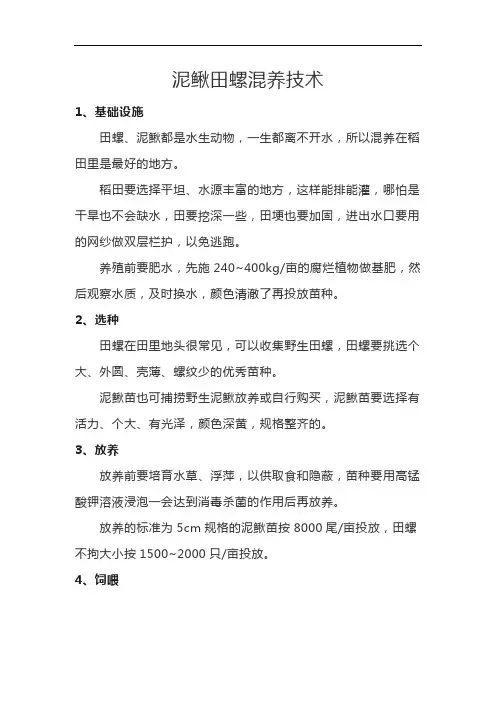 泥鳅田螺混养技术

1、基础设施

田螺、泥鳅都是水生动物，一生都离不开水，所以混养在稻田里是最好的地方。

稻田要选择平坦、水源丰富的地方，这样能排能灌，哪怕是干旱也不会缺水，田要挖深一些，田埂也要加固，进出水口要用的网纱做双层栏护，以免逃跑。

养殖前要肥水，先施 240~400kg/亩的腐烂植物做基肥，然后观察水质，及时换水，颜色清澈了再投放苗种。

2、选种

田螺在田里地头很常见，可以收集野生田螺，田螺要挑选个大、外圆、壳薄、螺纹少的优秀苗种。

泥鳅苗也可捕捞野生泥鳅放养或自行购买，泥鳅苗要选择有活力、个大、有光泽，颜色深黄，规格整齐的。

3、放养

放养前要培育水草、浮萍，以供取食和隐蔽，苗种要用高锰酸钾溶液浸泡一会达到消毒杀菌的作用后再放养。

放养的标准为 5cm 规格的泥鳅苗按 8000 尾/亩投放，田螺不拘大小按 1500~2000 只/亩投放。

4、饲喂